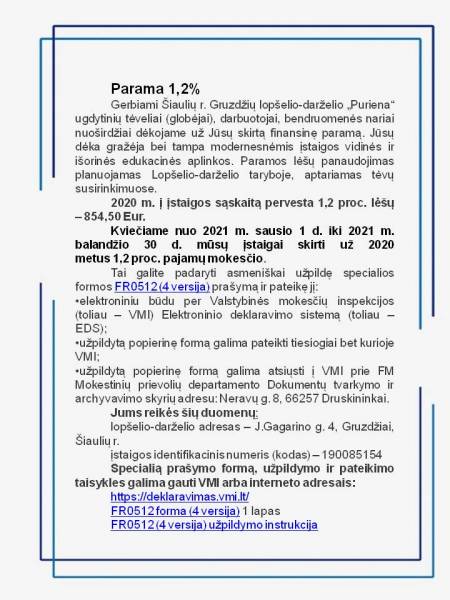 Parama 1,2%

Gerbiami Šiaulių r. Gruzdžių lopšelio-darželio „Puriena“ ugdytinių tėveliai (globėjai), darbuotojai, bendruomenės nariai nuoširdžiai dėkojame už Jūsų skirtą finansinę paramą. Jūsų dėka gražėja bei tampa modernesnėmis įstaigos vidinės ir išorinės edukacinės aplinkos. Paramos lėšų panaudojimas planuojamas Lopšelio-darželio taryboje, aptariamas tėvų susirinkimuose.

2020 m. į įstaigos sąskaitą pervesta 1,2 proc. lėšų – 854,50 Eur.

Kviečiame nuo 2021 m. sausio 1 d. iki 2021 m. balandžio 30 d. mūsų įstaigai skirti už 2020 metus 1,2 proc. pajamų mokesčio.

Tai galite padaryti asmeniškai užpildę specialios formos FR0512 (4 versija) prašymą ir pateikę jį:

•elektroniniu būdu per Valstybinės mokesčių inspekcijos (toliau – VMI) Elektroninio deklaravimo sistemą (toliau – EDS);

•užpildytą popierinę formą galima pateikti tiesiogiai bet kurioje VMI;

•užpildytą popierinę formą galima atsiųsti į VMI prie FM Mokestinių prievolių departamento Dokumentų tvarkymo ir archyvavimo skyrių adresu: Neravų g. 8, 66257 Druskininkai.

Jums reikės šių duomenų:

lopšelio-darželio adresas – J.Gagarino g. 4, Gruzdžiai, Šiaulių r.

įstaigos identifikacinis numeris (kodas) – 190085154

Specialią prašymo formą, užpildymo ir pateikimo taisykles galima gauti VMI arba interneto adresais:

https://deklaravimas.vmi.lt/

FR0512 forma (4 versija) 1 lapas

FR0512 (4 versija) užpildymo instrukcija